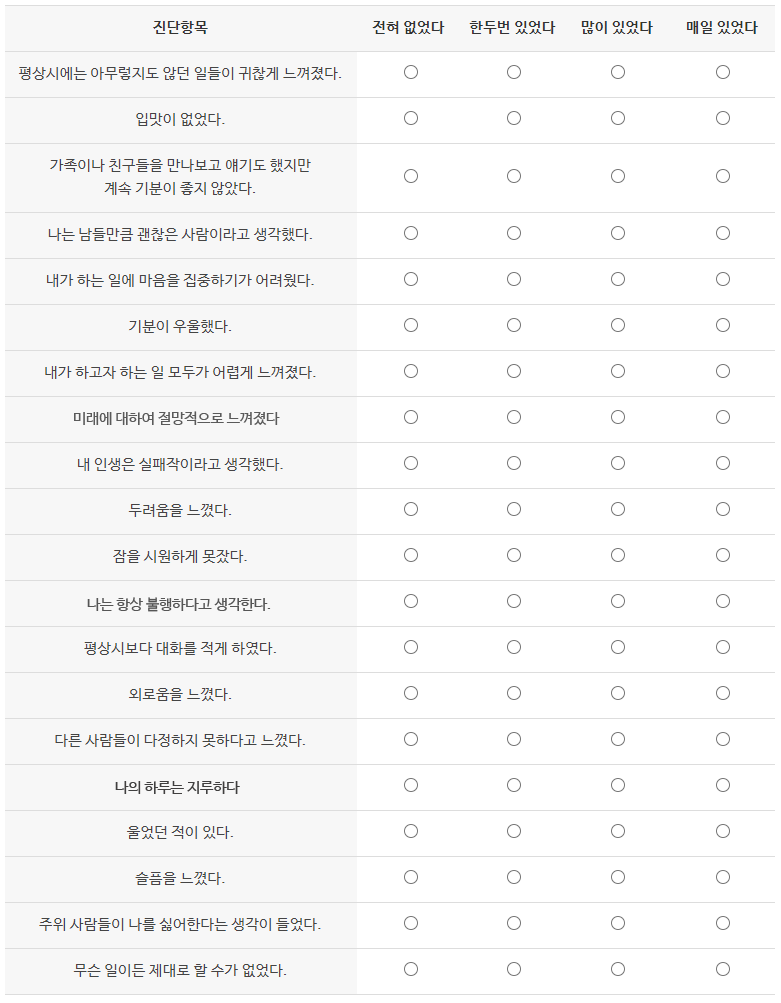 | 진단항목 | 전혀 없었다 | 한두번 있었다 | 많이 있었다 | 매일 있었다 |
|---|---|---|---|---|
| 평상시에는 아무렇지도 않던 일들이 귀찮게 느껴졌다. | ○ | ○ | ○ | ○ |
| 입맛이 없었다. | ○ | ○ | ○ | ○ |
| 가족이나 친구들을 만나보고 얘기도 했지만 계속 기분이 좋지 않았다. | ○ | ○ | ○ | ○ |
| 나는 남들만큼 괜찮은 사람이라고 생각했다. | ○ | ○ | ○ | ○ |
| 내가 하는 일에 마음을 집중하기가 어려웠다. | ○ | ○ | ○ | ○ |
| 기분이 우울했다. | ○ | ○ | ○ | ○ |
| 내가 하고자 하는 일 모두가 어렵게 느껴졌다. | ○ | ○ | ○ | ○ |
| 미래에 대하여 절망적으로 느껴졌다 | ○ | ○ | ○ | ○ |
| 내 인생은 실패작이라고 생각했다. | ○ | ○ | ○ | ○ |
| 두려움을 느꼈다. | ○ | ○ | ○ | ○ |
| 잠을 시원하게 못잤다. | ○ | ○ | ○ | ○ |
| 나는 항상 불행하다고 생각한다. | ○ | ○ | ○ | ○ |
| 평상시보다 대화를 적게 하였다. | ○ | ○ | ○ | ○ |
| 외로움을 느꼈다. | ○ | ○ | ○ | ○ |
| 다른 사람들이 다정하지 못하다고 느꼈다. | ○ | ○ | ○ | ○ |
| 나의 하루는 지루하다 | ○ | ○ | ○ | ○ |
| 울었던 적이 있다. | ○ | ○ | ○ | ○ |
| 슬픔을 느꼈다. | ○ | ○ | ○ | ○ |
| 주위 사람들이 나를 싫어한다는 생각이 들었다. | ○ | ○ | ○ | ○ |
| 무슨 일이든 제대로 할 수가 없었다. | ○ | ○ | ○ | ○ |